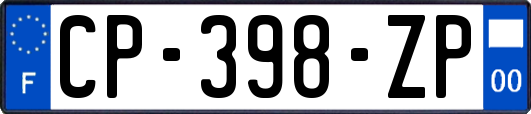 F

CP-398-ZP

00